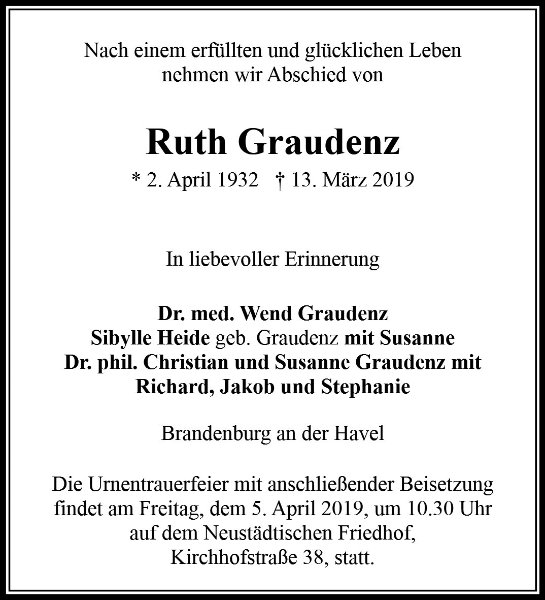 Nach einem erfüllten und glücklichen Leben
nehmen wir Abschied von

Ruth Graudenz
* 2. April 1932 † 13. März 2019

In liebevoller Erinnerung

Dr. med. Wend Graudenz
Sibylle Heide geb. Graudenz mit Susanne
Dr. phil. Christian und Susanne Graudenz mit
Richard, Jakob und Stephanie

Brandenburg an der Havel

Die Urnentrauerfeier mit anschließender Beisetzung findet am Freitag, dem 5. April 2019, um 10.30 Uhr auf dem Neustädtischen Friedhof, Kirchhofstraße 38, statt.